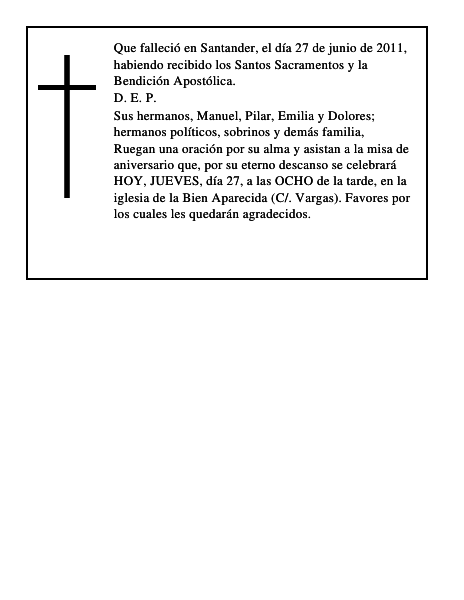 Que falleció en Santander, el día 27 de junio de 2011, habiendo recibido los Santos Sacramentos y la Bendición Apostólica.
D. E. P.
Sus hermanos, Manuel, Pilar, Emilia y Dolores; hermanos políticos, sobrinos y demás familia,
Ruegan una oración por su alma y asistan a la misa de aniversario que, por su eterno descanso se celebrará HOY, JUEVES, día 27, a las OCHO de la tarde, en la iglesia de la Bien Aparecida (C/. Vargas). Favores por los cuales les quedarán agradecidos.